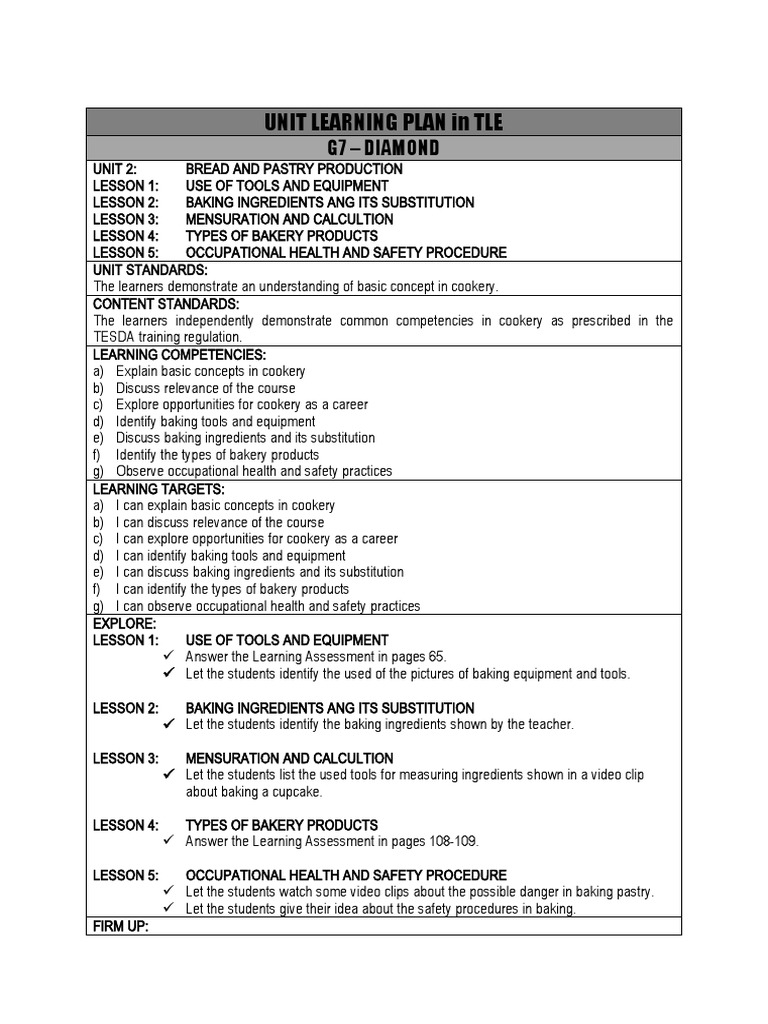 UNIT LEARNING PLAN in TLE

G7 – DIAMOND

UNIT 2: BREAD AND PASTRY PRODUCTION
LESSON 1: USE OF TOOLS AND EQUIPMENT
LESSON 2: BAKING INGREDIENTS ANG ITS SUBSTITUTION
LESSON 3: MENSURATION AND CALCULTION
LESSON 4: TYPES OF BAKERY PRODUCTS
LESSON 5: OCCUPATIONAL HEALTH AND SAFETY PROCEDURE

UNIT STANDARDS:
The learners demonstrate an understanding of basic concept in cookery.

CONTENT STANDARDS:
The learners independently demonstrate common competencies in cookery as prescribed in the TESDA training regulation.

LEARNING COMPETENCIES:
a) Explain basic concepts in cookery
b) Discuss relevance of the course
c) Explore opportunities for cookery as a career
d) Identify baking tools and equipment
e) Discuss baking ingredients and its substitution
f) Identify the types of bakery products
g) Observe occupational health and safety practices

LEARNING TARGETS:
a) I can explain basic concepts in cookery
b) I can discuss relevance of the course
c) I can explore opportunities for cookery as a career
d) I can identify baking tools and equipment
e) I can discuss baking ingredients and its substitution
f) I can identify the types of bakery products
g) I can observe occupational health and safety practices

EXPLORE:
LESSON 1: USE OF TOOLS AND EQUIPMENT
✓ Answer the Learning Assessment in pages 65.
✓ Let the students identify the used of the pictures of baking equipment and tools.

LESSON 2: BAKING INGREDIENTS ANG ITS SUBSTITUTION
✓ Let the students identify the baking ingredients shown by the teacher.

LESSON 3: MENSURATION AND CALCULTION
✓ Let the students list the used tools for measuring ingredients shown in a video clip about baking a cupcake.

LESSON 4: TYPES OF BAKERY PRODUCTS
✓ Answer the Learning Assessment in pages 108-109.

LESSON 5: OCCUPATIONAL HEALTH AND SAFETY PROCEDURE
✓ Let the students watch some video clips about the possible danger in baking pastry.
✓ Let the students give their idea about the safety procedures in baking.

FIRM UP: